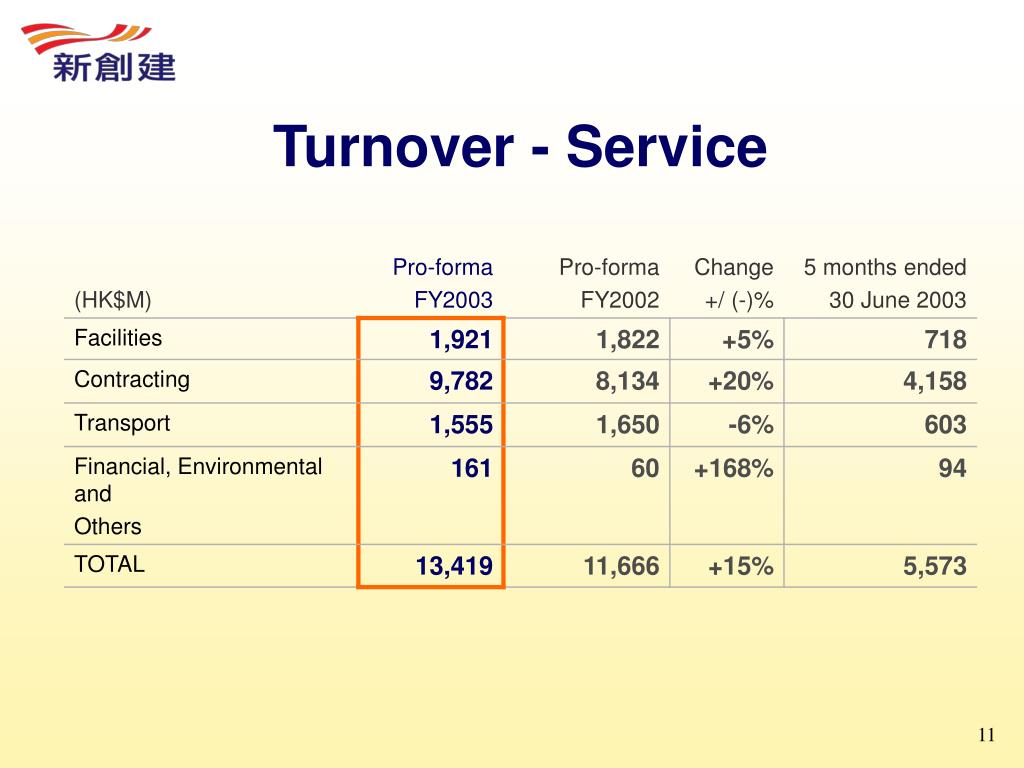 新創建

Turnover - Service

| (HK$M) | Pro-forma FY2003 | Pro-forma FY2002 | Change +/ (-)% | 5 months ended 30 June 2003 |
|---|---|---|---|---|
| Facilities | 1,921 | 1,822 | +5% | 718 |
| Contracting | 9,782 | 8,134 | +20% | 4,158 |
| Transport | 1,555 | 1,650 | -6% | 603 |
| Financial, Environmental and Others | 161 | 60 | +168% | 94 |
| TOTAL | 13,419 | 11,666 | +15% | 5,573 |

11